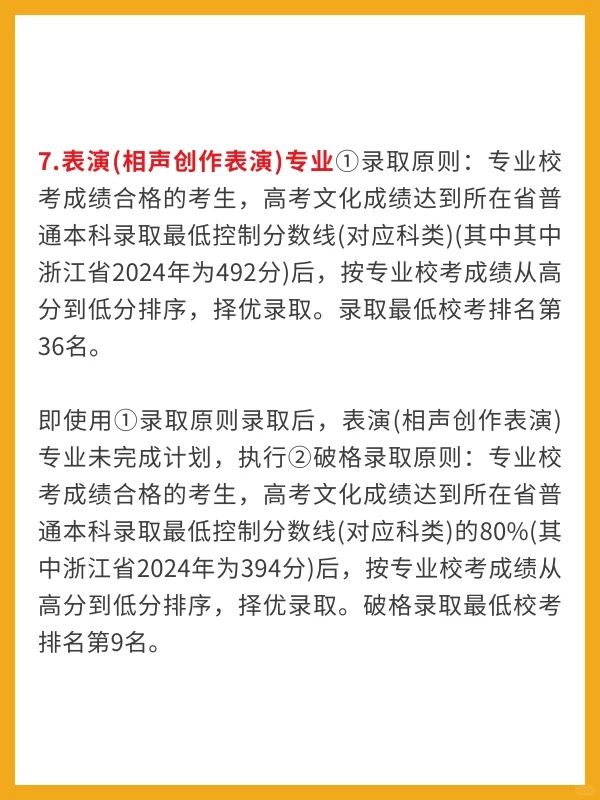 7.表演(相声创作表演)专业①录取原则：专业校考成绩合格的考生，高考文化成绩达到所在省普通本科录取最低控制分数线(对应科类)(其中其中浙江省2024年为492分)后，按专业校考成绩从高分到低分排序，择优录取。录取最低校考排名第36名。

即使用①录取原则录取后，表演(相声创作表演)专业未完成计划，执行②破格录取原则：专业校考成绩合格的考生，高考文化成绩达到所在省普通本科录取最低控制分数线(对应科类)的80%(其中浙江省2024年为394分)后，按专业校考成绩从高分到低分排序，择优录取。破格录取最低校考排名第9名。